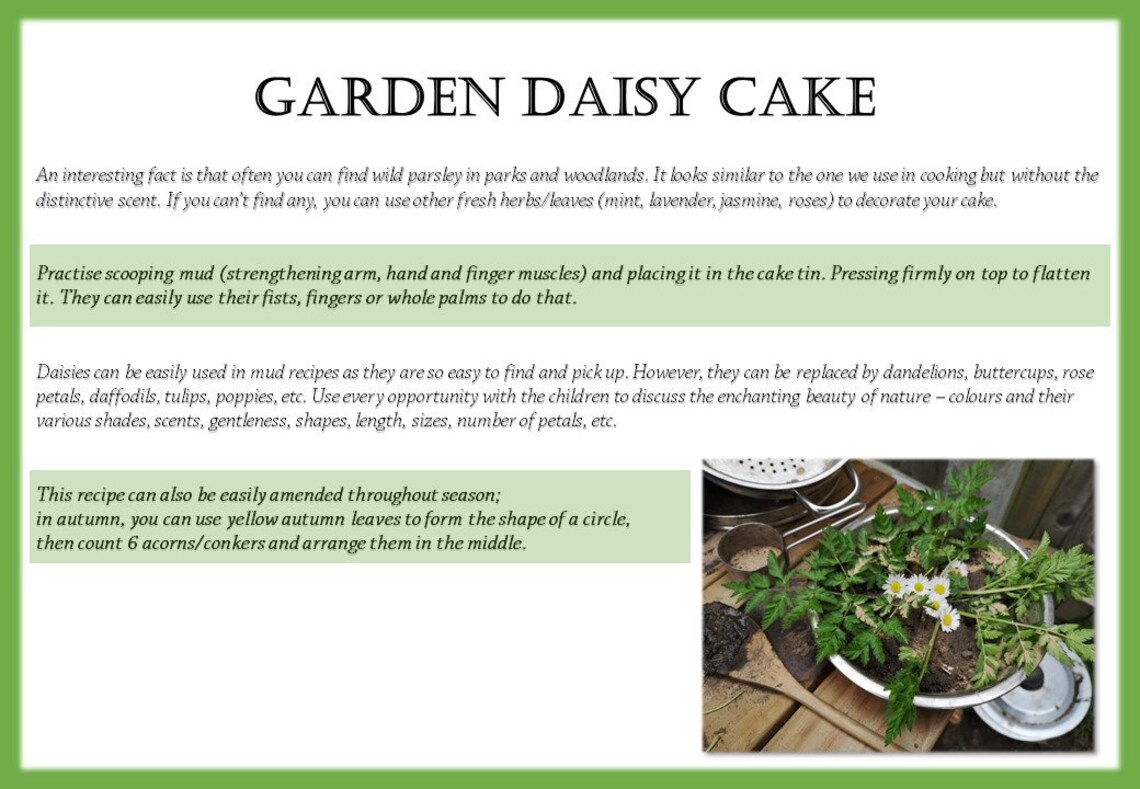 GARDEN DAISY CAKE

An interesting fact is that often you can find wild parsley in parks and woodlands. It looks similar to the one we use in cooking but without the distinctive scent. If you can't find any, you can use other fresh herbs/leaves (mint, lavender, jasmine, roses) to decorate your cake.

Practise scooping mud (strengthening arm, hand and finger muscles) and placing it in the cake tin. Pressing firmly on top to flatten it. They can easily use their fists, fingers or whole palms to do that.

Daisies can be easily used in mud recipes as they are so easy to find and pick up. However, they can be replaced by dandelions, buttercups, rose petals, daffodils, tulips, poppies, etc. Use every opportunity with the children to discuss the enchanting beauty of nature – colours and their various shades, scents, gentleness, shapes, length, sizes, number of petals, etc.

This recipe can also be easily amended throughout season;
in autumn, you can use yellow autumn leaves to form the shape of a circle, then count 6 acorns/conkers and arrange them in the middle.